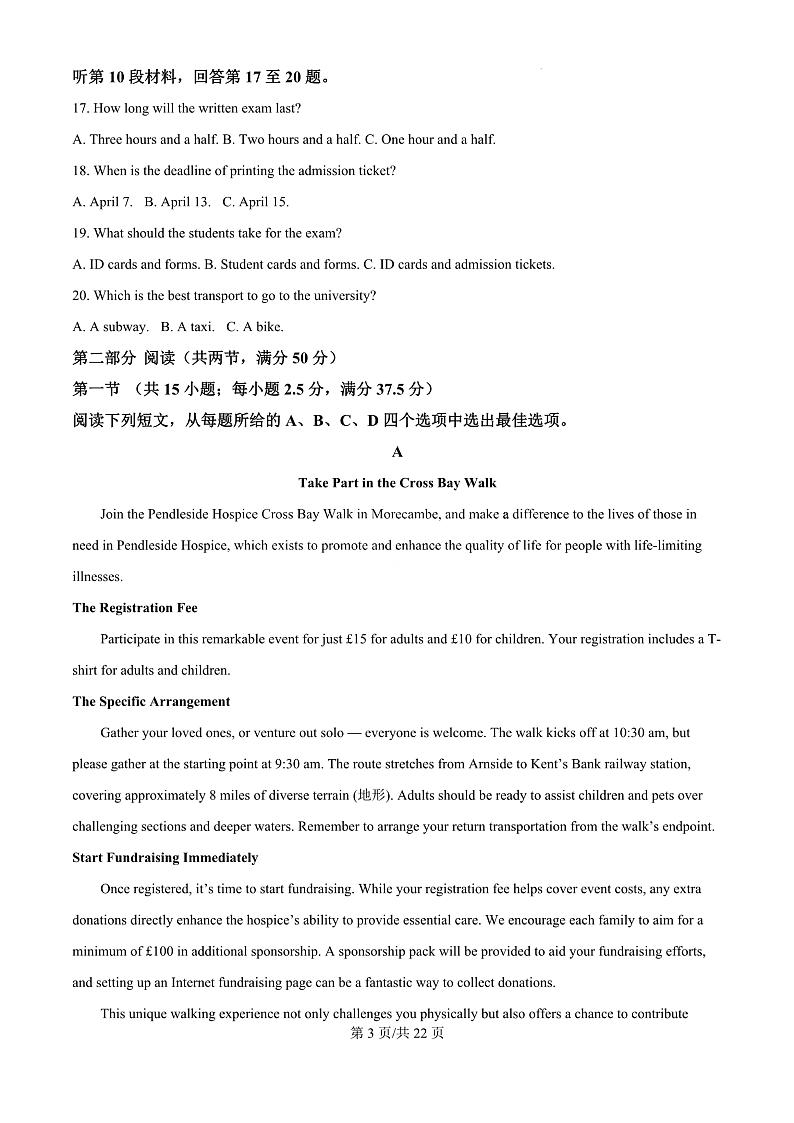 听第 10 段材料，回答第 17 至 20 题。

17. How long will the written exam last?

A. Three hours and a half. B. Two hours and a half. C. One hour and a half.

18. When is the deadline of printing the admission ticket?

A. April 7. B. April 13. C. April 15.

19. What should the students take for the exam?

A. ID cards and forms. B. Student cards and forms. C. ID cards and admission tickets.

20. Which is the best transport to go to the university?

A. A subway. B. A taxi. C. A bike.

第二部分 阅读（共两节，满分 50 分）

第一节 （共 15 小题；每小题 2.5 分，满分 37.5 分）

阅读下列短文，从每题所给的 A、B、C、D 四个选项中选出最佳选项。

A

Take Part in the Cross Bay Walk

Join the Pendleside Hospice Cross Bay Walk in Morecambe, and make a difference to the lives of those in need in Pendleside Hospice, which exists to promote and enhance the quality of life for people with life-limiting illnesses.

The Registration Fee

Participate in this remarkable event for just £15 for adults and £10 for children. Your registration includes a T-shirt for adults and children.

The Specific Arrangement

Gather your loved ones, or venture out solo — everyone is welcome. The walk kicks off at 10:30 am, but please gather at the starting point at 9:30 am. The route stretches from Arnside to Kent's Bank railway station, covering approximately 8 miles of diverse terrain (地形). Adults should be ready to assist children and pets over challenging sections and deeper waters. Remember to arrange your return transportation from the walk's endpoint.

Start Fundraising Immediately

Once registered, it's time to start fundraising. While your registration fee helps cover event costs, any extra donations directly enhance the hospice's ability to provide essential care. We encourage each family to aim for a minimum of £100 in additional sponsorship. A sponsorship pack will be provided to aid your fundraising efforts, and setting up an Internet fundraising page can be a fantastic way to collect donations.

This unique walking experience not only challenges you physically but also offers a chance to contribute

第 3 页/共 22 页